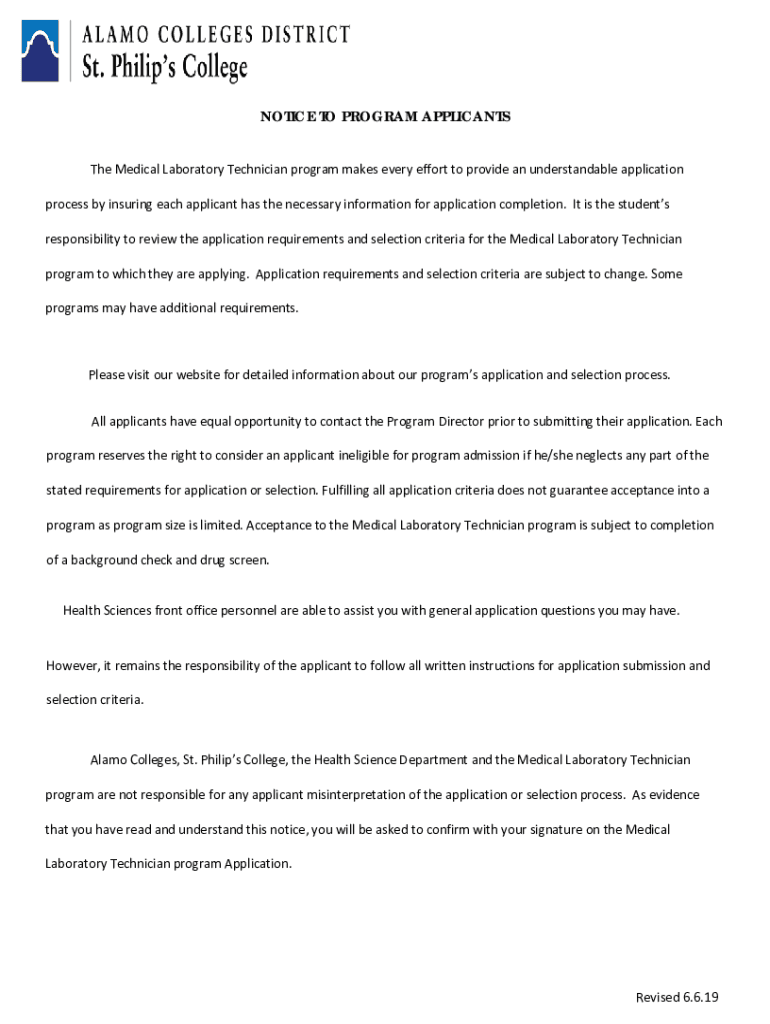 ALAMO COLLEGES DISTRICT
St. Philip's College

NOTICE TO PROGRAM APPLICANTS

The Medical Laboratory Technician program makes every effort to provide an understandable application process by insuring each applicant has the necessary information for application completion. It is the student's responsibility to review the application requirements and selection criteria for the Medical Laboratory Technician program to which they are applying. Application requirements and selection criteria are subject to change. Some programs may have additional requirements.

Please visit our website for detailed information about our program's application and selection process.

All applicants have equal opportunity to contact the Program Director prior to submitting their application. Each program reserves the right to consider an applicant ineligible for program admission if he/she neglects any part of the stated requirements for application or selection. Fulfilling all application criteria does not guarantee acceptance into a program as program size is limited. Acceptance to the Medical Laboratory Technician program is subject to completion of a background check and drug screen.

Health Sciences front office personnel are able to assist you with general application questions you may have.

However, it remains the responsibility of the applicant to follow all written instructions for application submission and selection criteria.

Alamo Colleges, St. Philip's College, the Health Science Department and the Medical Laboratory Technician program are not responsible for any applicant misinterpretation of the application or selection process. As evidence that you have read and understand this notice, you will be asked to confirm with your signature on the Medical Laboratory Technician program Application.

Revised 6.6.19